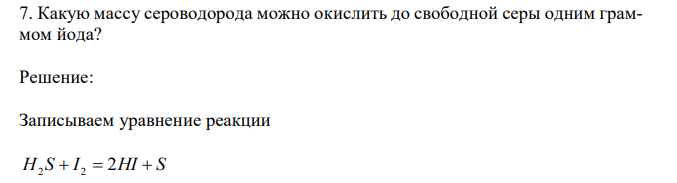 7. Какую массу сероводорода можно окислить до свободной серы одним граммом йода?

Решение:

Записываем уравнение реакции

$H_2S + I_2 = 2HI + S$